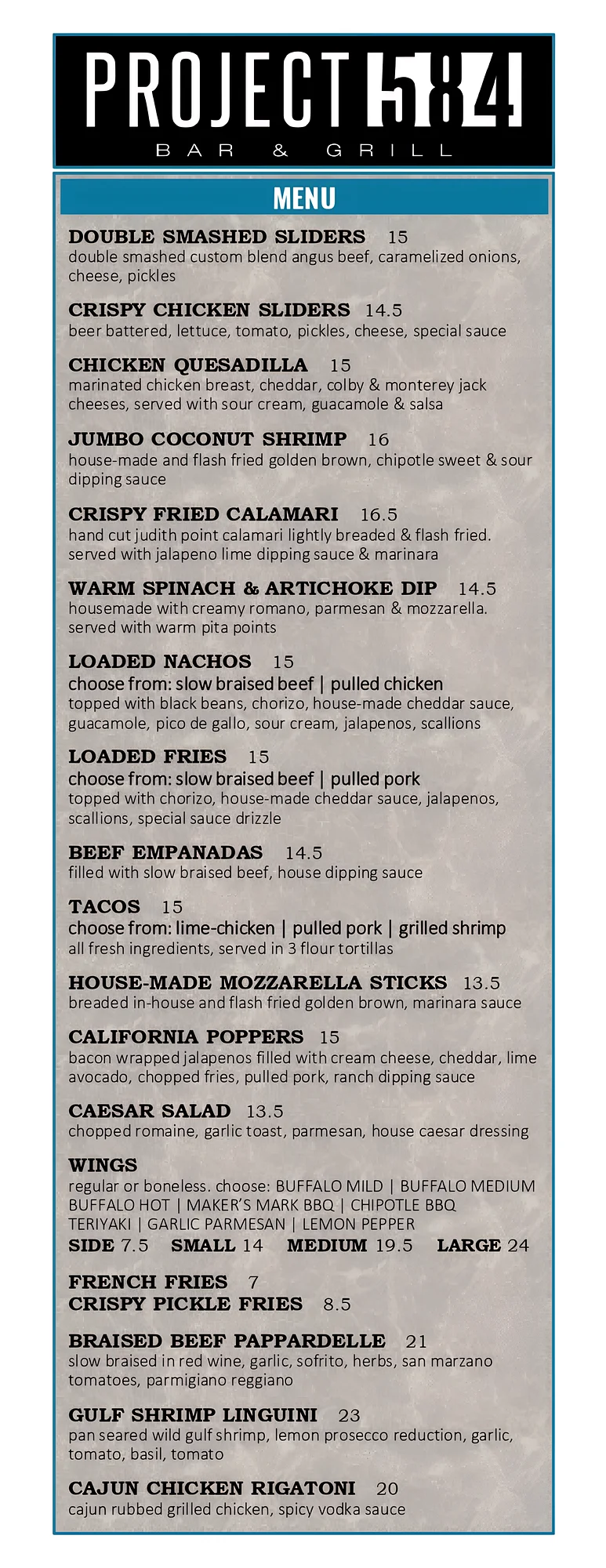 PROJECT 584
BAR & GRILL

MENU

DOUBLE SMASHED SLIDERS 15
double smashed custom blend angus beef, caramelized onions, cheese, pickles

CRISPY CHICKEN SLIDERS 14.5
beer battered, lettuce, tomato, pickles, cheese, special sauce

CHICKEN QUESADILLA 15
marinated chicken breast, cheddar, colby & monterey jack cheeses, served with sour cream, guacamole & salsa

JUMBO COCONUT SHRIMP 16
house-made and flash fried golden brown, chipotle sweet & sour dipping sauce

CRISPY FRIED CALAMARI 16.5
hand cut judith point calamari lightly breaded & flash fried. served with jalapeno lime dipping sauce & marinara

WARM SPINACH & ARTICHOKE DIP 14.5
housemade with creamy romano, parmesan & mozzarella. served with warm pita points

LOADED NACHOS 15
choose from: slow braised beef | pulled chicken
topped with black beans, chorizo, house-made cheddar sauce, guacamole, pico de gallo, sour cream, jalapenos, scallions

LOADED FRIES 15
choose from: slow braised beef | pulled pork
topped with chorizo, house-made cheddar sauce, jalapenos, scallions, special sauce drizzle

BEEF EMPANADAS 14.5
filled with slow braised beef, house dipping sauce

TACOS 15
choose from: lime-chicken | pulled pork | grilled shrimp
all fresh ingredients, served in 3 flour tortillas

HOUSE-MADE MOZZARELLA STICKS 13.5
breaded in-house and flash fried golden brown, marinara sauce

CALIFORNIA POPPERS 15
bacon wrapped jalapenos filled with cream cheese, cheddar, lime avocado, chopped fries, pulled pork, ranch dipping sauce

CAESAR SALAD 13.5
chopped romaine, garlic toast, parmesan, house caesar dressing

WINGS
regular or boneless. choose: BUFFALO MILD | BUFFALO MEDIUM BUFFALO HOT | MAKER'S MARK BBQ | CHIPOTLE BBQ TERIYAKI | GARLIC PARMESAN | LEMON PEPPER
SIDE 7.5 SMALL 14 MEDIUM 19.5 LARGE 24

FRENCH FRIES 7
CRISPY PICKLE FRIES 8.5

BRAISED BEEF PAPPARDELLE 21
slow braised in red wine, garlic, sofrito, herbs, san marzano tomatoes, parmigiano reggiano

GULF SHRIMP LINGUINI 23
pan seared wild gulf shrimp, lemon prosecco reduction, garlic, tomato, basil, tomato

CAJUN CHICKEN RIGATONI 20
cajun rubbed grilled chicken, spicy vodka sauce